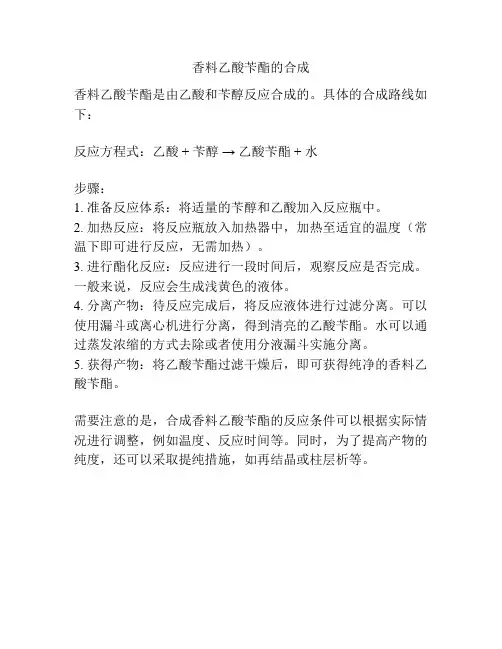 香料乙酸苄酯的合成

香料乙酸苄酯是由乙酸和苄醇反应合成的。具体的合成路线如下：

反应方程式：乙酸 + 苄醇 → 乙酸苄酯 + 水

步骤：
1. 准备反应体系：将适量的苄醇和乙酸加入反应瓶中。
2. 加热反应：将反应瓶放入加热器中，加热至适宜的温度（常温下即可进行反应，无需加热）。
3. 进行酯化反应：反应进行一段时间后，观察反应是否完成。一般来说，反应会生成浅黄色的液体。
4. 分离产物：待反应完成后，将反应液体进行过滤分离。可以使用漏斗或离心机进行分离，得到清亮的乙酸苄酯。水可以通过蒸发浓缩的方式去除或者使用分液漏斗实施分离。
5. 获得产物：将乙酸苄酯过滤干燥后，即可获得纯净的香料乙酸苄酯。

需要注意的是，合成香料乙酸苄酯的反应条件可以根据实际情况进行调整，例如温度、反应时间等。同时，为了提高产物的纯度，还可以采取提纯措施，如再结晶或柱层析等。